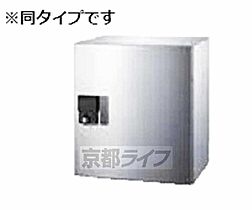 ※同タイプです

京都ライフ